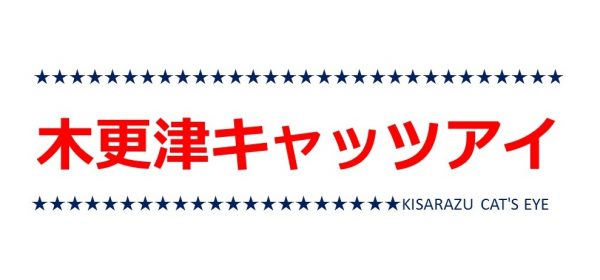 ★★★★★★★★★★★★★★★★★★★★★★★★★★★★★★

木更津キャッツアイ

★★★★★★★★★★★★★★★★★★★★★KISARAZU CAT'S EYE